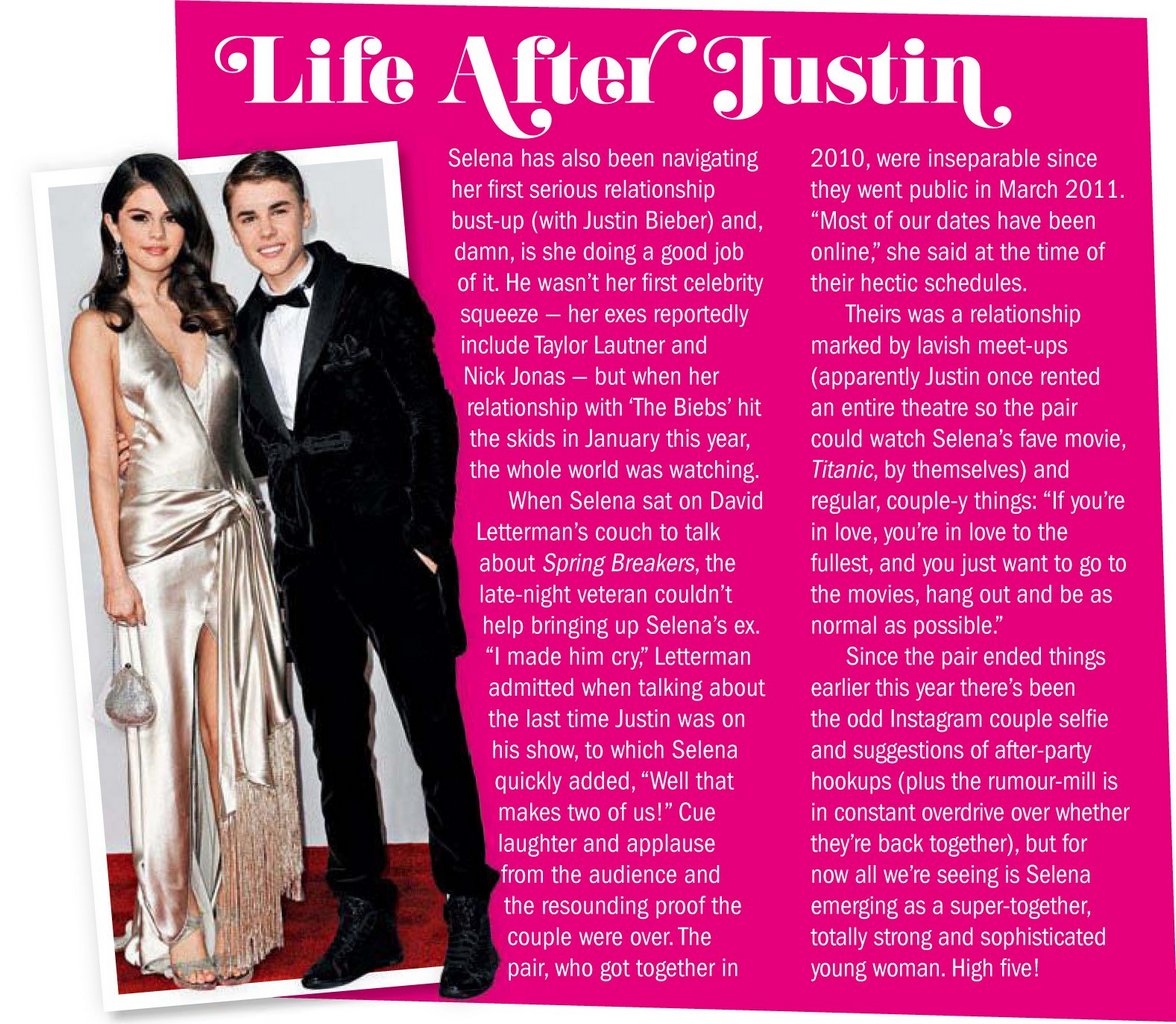 Life After Justin

Selena has also been navigating her first serious relationship bust-up (with Justin Bieber) and, damn, is she doing a good job of it. He wasn't her first celebrity squeeze — her exes reportedly include Taylor Lautner and Nick Jonas — but when her relationship with 'The Biebs' hit the skids in January this year, the whole world was watching.

When Selena sat on David Letterman's couch to talk about Spring Breakers, the late-night veteran couldn't help bringing up Selena's ex. "I made him cry," Letterman admitted when talking about the last time Justin was on his show, to which Selena quickly added, "Well that makes two of us!" Cue laughter and applause from the audience and the resounding proof the couple were over. The pair, who got together in 2010, were inseparable since they went public in March 2011. "Most of our dates have been online," she said at the time of their hectic schedules.

Theirs was a relationship marked by lavish meet-ups (apparently Justin once rented an entire theatre so the pair could watch Selena's fave movie, Titanic, by themselves) and regular, couple-y things: "If you're in love, you're in love to the fullest, and you just want to go to the movies, hang out and be as normal as possible."

Since the pair ended things earlier this year there's been the odd Instagram couple selfie and suggestions of after-party hookups (plus the rumour-mill is in constant overdrive over whether they're back together), but for now all we're seeing is Selena emerging as a super-together, totally strong and sophisticated young woman. High five!